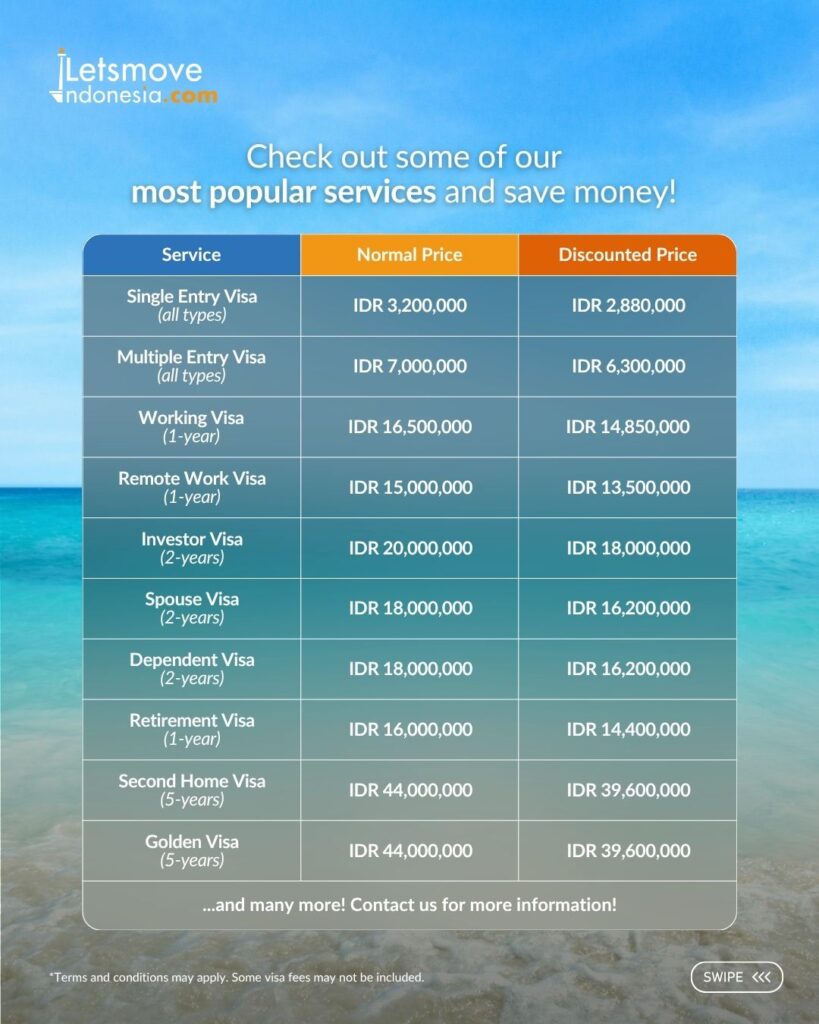 Letsmove
Indonesia.com

Check out some of our most popular services and save money!

| Service | Normal Price | Discounted Price |
|---|---|---|
| Single Entry Visa (all types) | IDR 3,200,000 | IDR 2,880,000 |
| Multiple Entry Visa (all types) | IDR 7,000,000 | IDR 6,300,000 |
| Working Visa (1-year) | IDR 16,500,000 | IDR 14,850,000 |
| Remote Work Visa (1-year) | IDR 15,000,000 | IDR 13,500,000 |
| Investor Visa (2-years) | IDR 20,000,000 | IDR 18,000,000 |
| Spouse Visa (2-years) | IDR 18,000,000 | IDR 16,200,000 |
| Dependent Visa (2-years) | IDR 18,000,000 | IDR 16,200,000 |
| Retirement Visa (1-year) | IDR 16,000,000 | IDR 14,400,000 |
| Second Home Visa (5-years) | IDR 44,000,000 | IDR 39,600,000 |
| Golden Visa (5-years) | IDR 44,000,000 | IDR 39,600,000 |
| ...and many more! Contact us for more information! | | |

*Terms and conditions may apply. Some visa fees may not be included.

SWIPE <<<